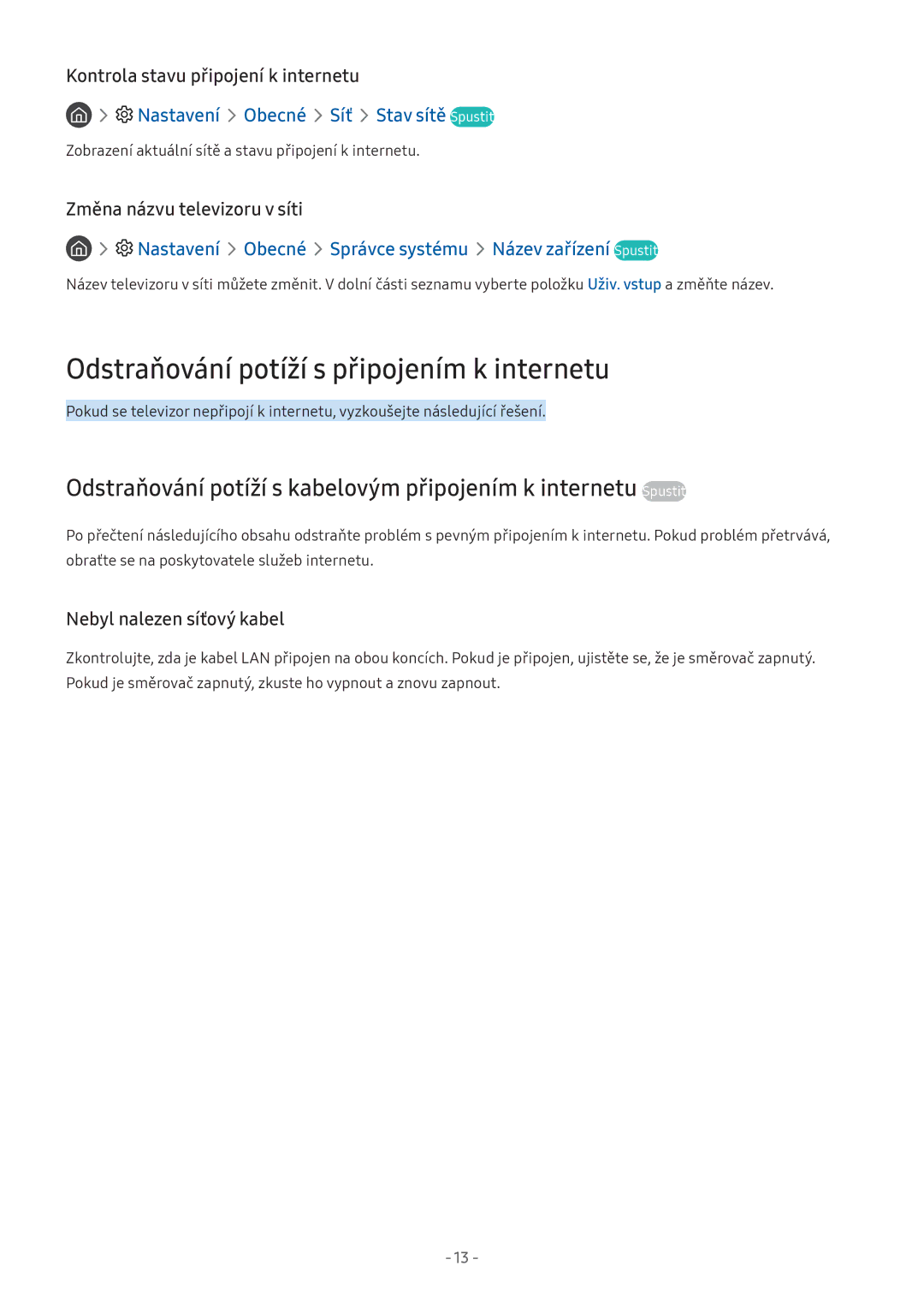 Kontrola stavu připojení k internetu

> Nastavení > Obecné > Síť > Stav sítě Spustit

Zobrazení aktuální sítě a stavu připojení k internetu.

Změna názvu televizoru v síti

> Nastavení > Obecné > Správce systému > Název zařízení Spustit

Název televizoru v síti můžete změnit. V dolní části seznamu vyberte položku Uživ. vstup a změňte název.

Odstraňování potíží s připojením k internetu

Pokud se televizor nepřipojí k internetu, vyzkoušejte následující řešení.

Odstraňování potíží s kabelovým připojením k internetu Spustit

Po přečtení následujícího obsahu odstraňte problém s pevným připojením k internetu. Pokud problém přetrvává, obraťte se na poskytovatele služeb internetu.

Nebyl nalezen síťový kabel

Zkontrolujte, zda je kabel LAN připojen na obou koncích. Pokud je připojen, ujistěte se, že je směrovač zapnutý. Pokud je směrovač zapnutý, zkuste ho vypnout a znovu zapnout.

- 13 -